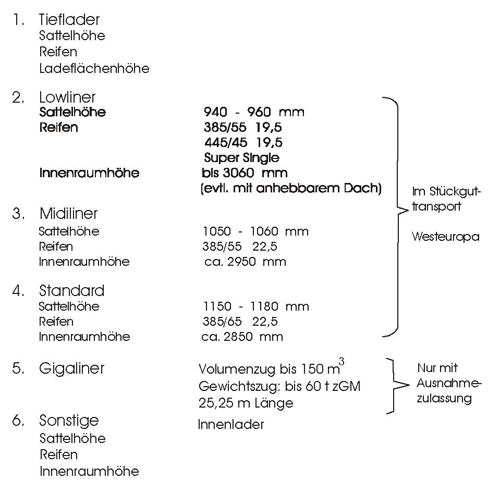 1. Tieflader
Sattelhöhe
Reifen
Ladeflächenhöhe

2. Lowliner
Sattelhöhe 940 - 960 mm
Reifen 385/55 19,5
445/45 19,5
Super Single
Innenraumhöhe bis 3060 mm
(evtl. mit anhebbarem Dach)

3. Midiliner
Sattelhöhe 1050 - 1060 mm
Reifen 385/55 22,5
Innenraumhöhe ca. 2950 mm

4. Standard
Sattelhöhe 1150 - 1180 mm
Reifen 385/65 22,5
Innenraumhöhe ca. 2850 mm

Im Stückguttransport

Westeuropa

5. Gigaliner Volumenzug bis 150 $m^3$
Gewichtszug: bis 60 t zGM
25,25 m Länge

Nur mit Ausnahmezulassung

6. Sonstige Innenlader
Sattelhöhe
Reifen
Innenraumhöhe